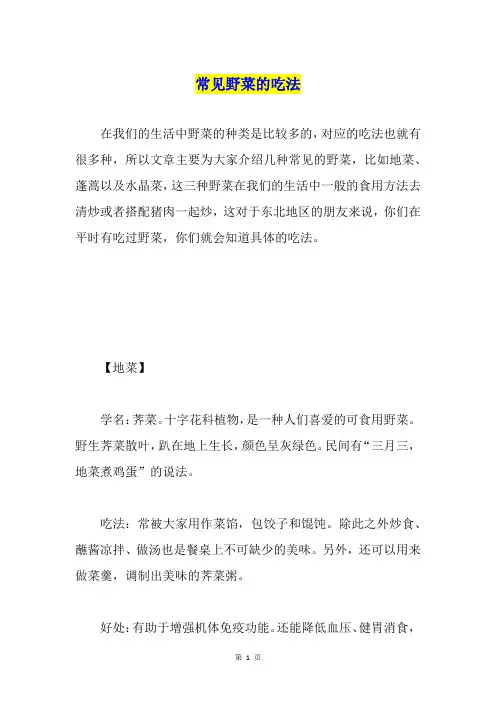 常见野菜的吃法

在我们的生活中野菜的种类是比较多的，对应的吃法也就有很多种，所以文章主要为大家介绍几种常见的野菜，比如地菜、蓬蒿以及水晶菜，这三种野菜在我们的生活中一般的食用方法去清炒或者搭配猪肉一起炒，这对于东北地区的朋友来说，你们在平时有吃过野菜，你们就会知道具体的吃法。

【地菜】

学名：荠菜。十字花科植物，是一种人们喜爱的可食用野菜。野生荠菜散叶，趴在地上生长，颜色呈灰绿色。民间有“三月三，地菜煮鸡蛋”的说法。

吃法：常被大家用作菜馅，包饺子和馄饨。除此之外炒食、蘸酱凉拌、做汤也是餐桌上不可缺少的美味。另外，还可以用来做菜羹，调制出美味的荠菜粥。

好处：有助于增强机体免疫功能。还能降低血压、健胃消食，

第 1 页